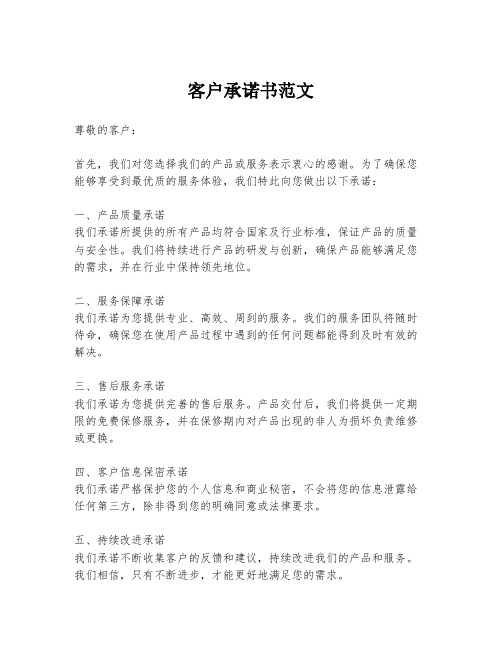 客户承诺书范文

尊敬的客户：

首先，我们对您选择我们的产品或服务表示衷心的感谢。为了确保您能够享受到最优质的服务体验，我们特此向您做出以下承诺：

一、产品质量承诺
我们承诺所提供的所有产品均符合国家及行业标准，保证产品的质量与安全性。我们将持续进行产品的研发与创新，确保产品能够满足您的需求，并在行业中保持领先地位。

二、服务保障承诺
我们承诺为您提供专业、高效、周到的服务。我们的服务团队将随时待命，确保您在使用产品过程中遇到的任何问题都能得到及时有效的解决。

三、售后服务承诺
我们承诺为您提供完善的售后服务。产品交付后，我们将提供一定期限的免费保修服务，并在保修期内对产品出现的非人为损坏负责维修或更换。

四、客户信息保密承诺
我们承诺严格保护您的个人信息和商业秘密，不会将您的信息泄露给任何第三方，除非得到您的明确同意或法律要求。

五、持续改进承诺
我们承诺不断收集客户的反馈和建议，持续改进我们的产品和服务。我们相信，只有不断进步，才能更好地满足您的需求。